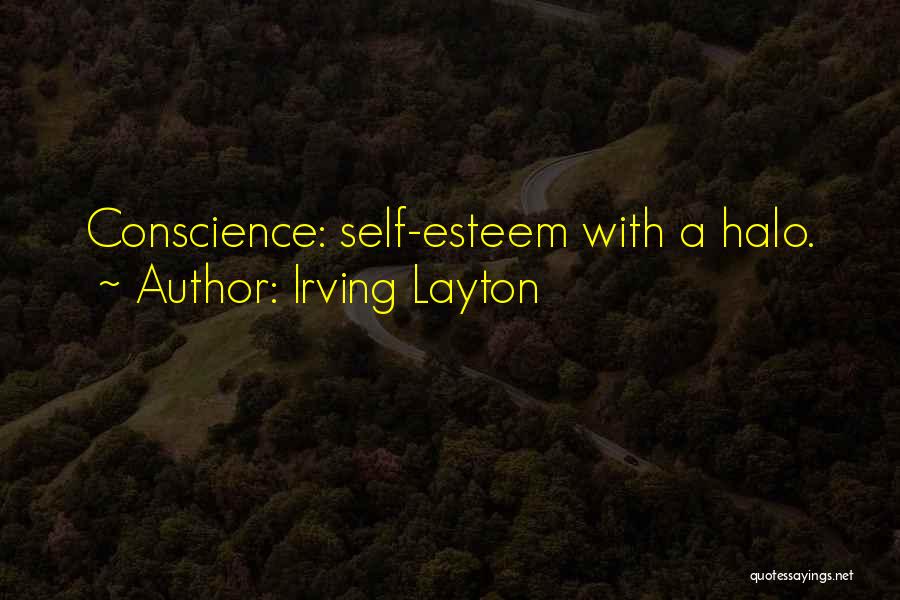 Conscience: self-esteem with a halo.
~ Author: Irving Layton

quotessayings.net